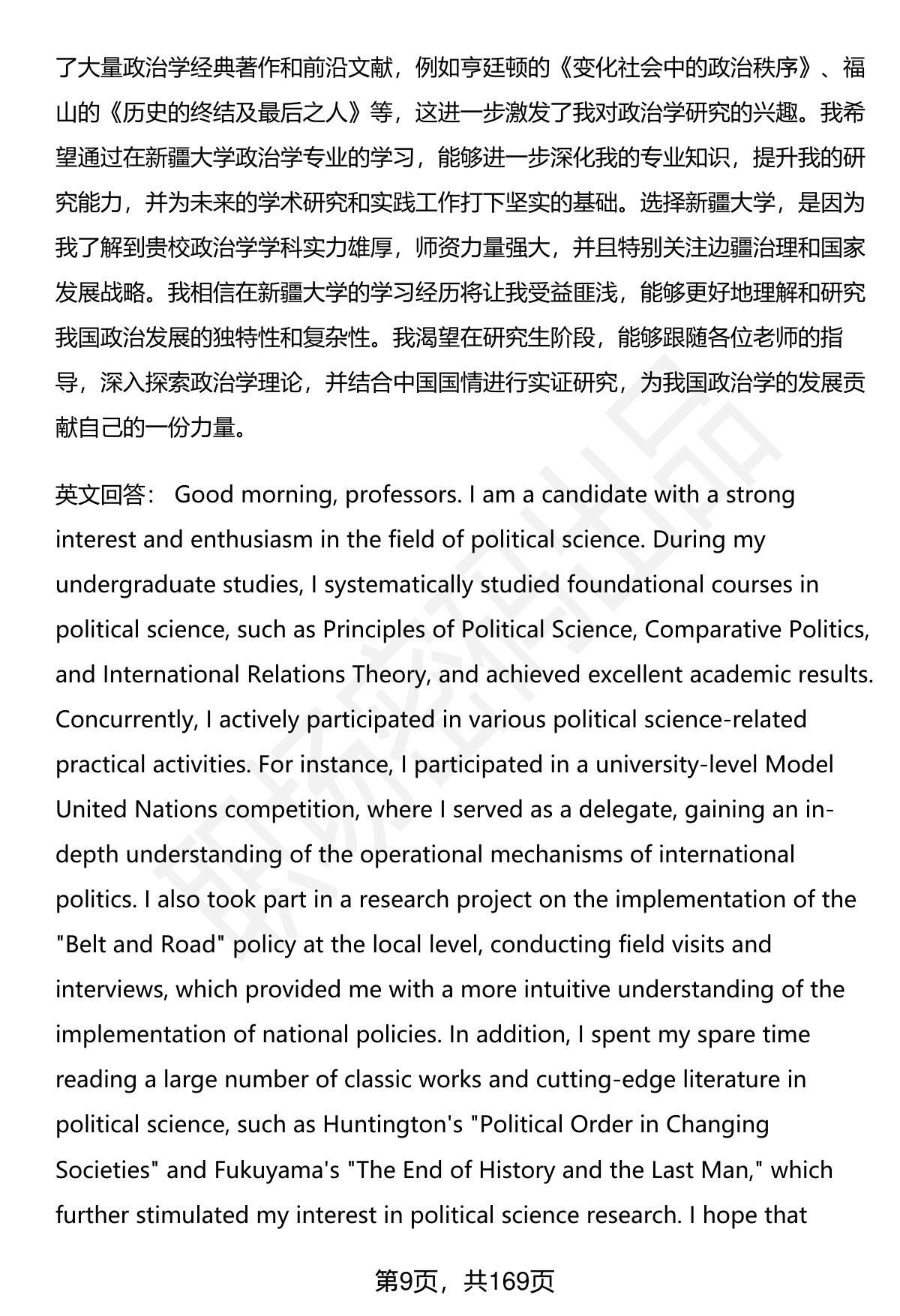 了大量政治学经典著作和前沿文献，例如亨廷顿的《变化社会中的政治秩序》、福山的《历史的终结及最后之人》等，这进一步激发了我对政治学研究的兴趣。我希望通过在新疆大学政治学专业的学习，能够进一步深化我的专业知识，提升我的研究能力，并为未来的学术研究和实践工作打下坚实的基础。选择新疆大学，是因为我了解到贵校政治学学科实力雄厚，师资力量强大，并且特别关注边疆治理和国家发展战略。我相信在新疆大学的学习经历将让我受益匪浅，能够更好地理解和研究我国政治发展的独特性和复杂性。我渴望在研究生阶段，能够跟随各位老师的指导，深入探索政治学理论，并结合中国国情进行实证研究，为我国政治学的发展贡献自己的一份力量。

英文回答： Good morning, professors. I am a candidate with a strong interest and enthusiasm in the field of political science. During my undergraduate studies, I systematically studied foundational courses in political science, such as Principles of Political Science, Comparative Politics, and International Relations Theory, and achieved excellent academic results. Concurrently, I actively participated in various political science-related practical activities. For instance, I participated in a university-level Model United Nations competition, where I served as a delegate, gaining an in-depth understanding of the operational mechanisms of international politics. I also took part in a research project on the implementation of the "Belt and Road" policy at the local level, conducting field visits and interviews, which provided me with a more intuitive understanding of the implementation of national policies. In addition, I spent my spare time reading a large number of classic works and cutting-edge literature in political science, such as Huntington's "Political Order in Changing Societies" and Fukuyama's "The End of History and the Last Man," which further stimulated my interest in political science research. I hope that

第9页，共169页